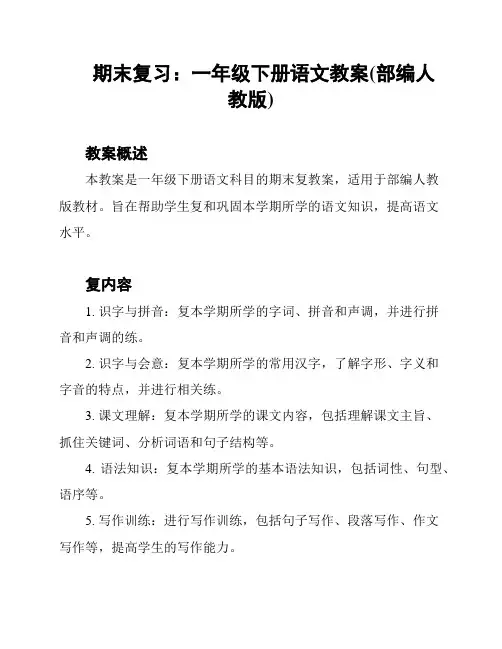 期末复习：一年级下册语文教案(部编人教版)

教案概述

本教案是一年级下册语文科目的期末复教案，适用于部编人教版教材。旨在帮助学生复和巩固本学期所学的语文知识，提高语文水平。

复内容

1. 识字与拼音：复本学期所学的字词、拼音和声调，并进行拼音和声调的练。

2. 识字与会意：复本学期所学的常用汉字，了解字形、字义和字音的特点，并进行相关练。

3. 课文理解：复本学期所学的课文内容，包括理解课文主旨、抓住关键词、分析词语和句子结构等。

4. 语法知识：复本学期所学的基本语法知识，包括词性、句型、语序等。

5. 写作训练：进行写作训练，包括句子写作、段落写作、作文写作等，提高学生的写作能力。